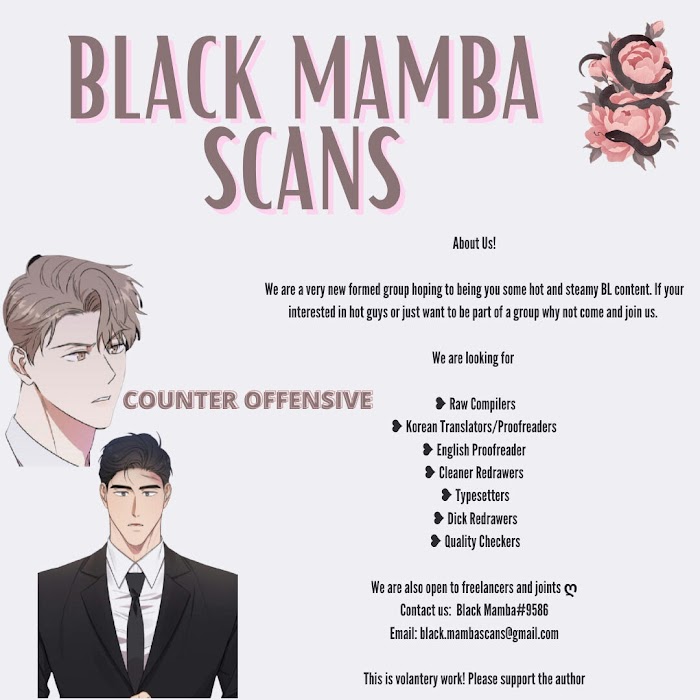 BLACK MAMBA SCANS

COUNTER OFFENSIVE

About Us!

We are a very new formed group hoping to being you some hot and steamy BL content. If your interested in hot guys or just want to be part of a group why not come and join us.

We are looking for

❥ Raw Compilers
❥ Korean Translators/Proofreaders
❥ English Proofreader
❥ Cleaner Redrawers
❥ Typesetters
❥ Dick Redrawers
❥ Quality Checkers

We are also open to freelancers and joints ღ
Contact us: Black Mamba#9586
Email: black.mambascans@gmail.com

This is volantery work! Please support the author